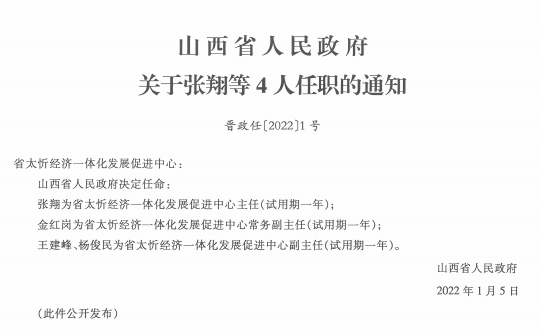 山西省人民政府
关于张翔等4人任职的通知

晋政任〔2022〕1号

省太忻经济一体化发展促进中心：

山西省人民政府决定任命：

张翔为省太忻经济一体化发展促进中心主任（试用期一年）；

金红岗为省太忻经济一体化发展促进中心常务副主任（试用期一年）；

王建峰、杨俊民为省太忻经济一体化发展促进中心副主任（试用期一年）。

山西省人民政府

2022年1月5日

（此件公开发布）